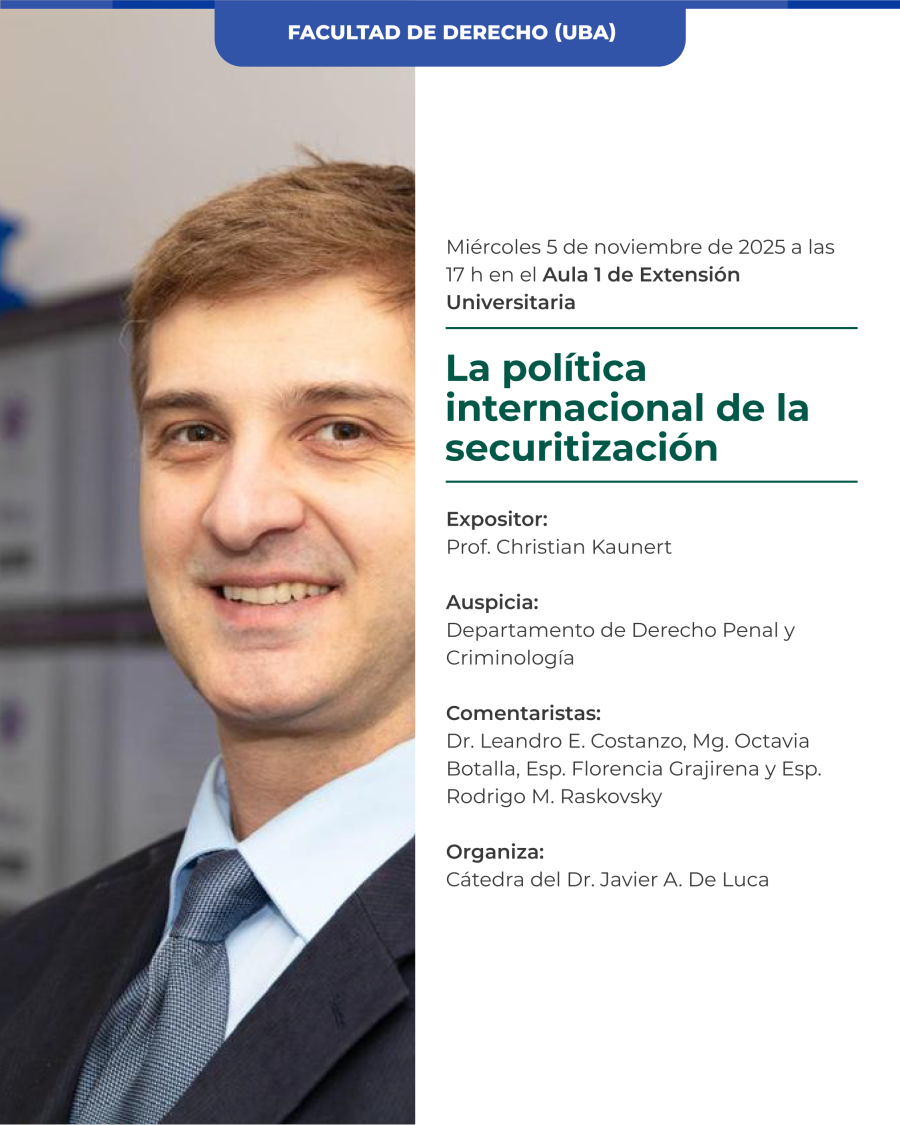 FACULTAD DE DERECHO (UBA)

Miércoles 5 de noviembre de 2025 a las 17 h en el Aula 1 de Extensión Universitaria

La política internacional de la securitización

Expositor:
Prof. Christian Kaunert

Auspicia:
Departamento de Derecho Penal y Criminología

Comentaristas:
Dr. Leandro E. Costanzo, Mg. Octavia Botalla, Esp. Florencia Grajirena y Esp. Rodrigo M. Raskovsky

Organiza:
Cátedra del Dr. Javier A. De Luca